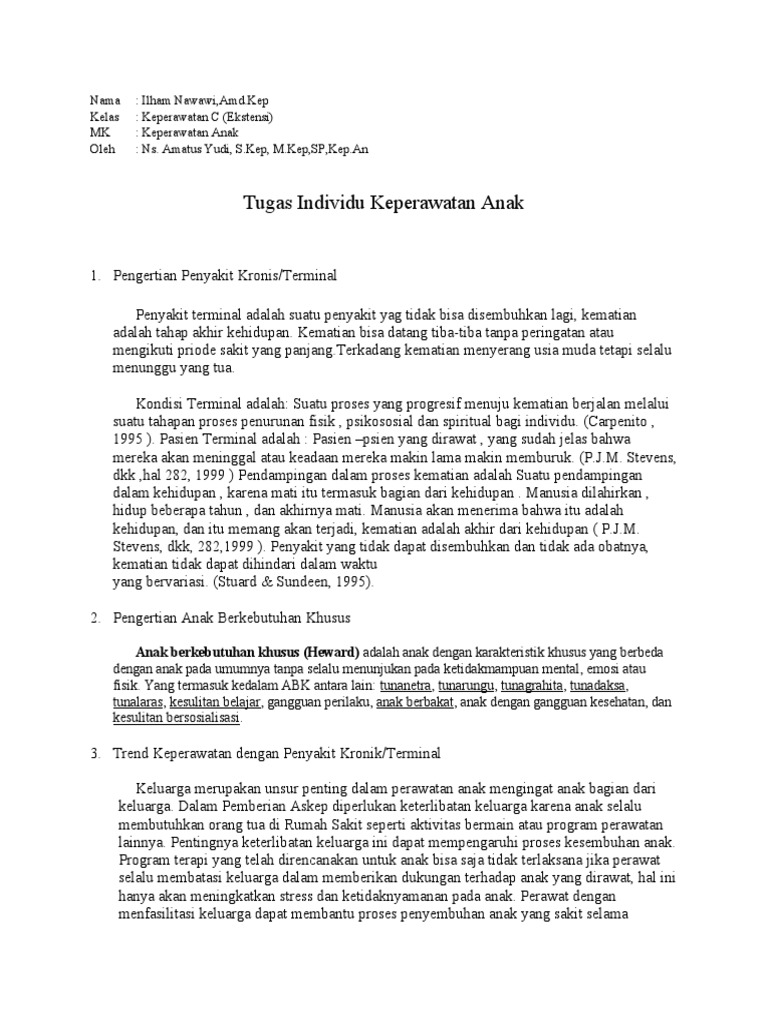 Nama : Ilham Nawawi,Amd.Kep
Kelas : Keperawatan C (Ekstensi)
MK : Keperawatan Anak
Oleh : Ns. Amatus Yudi, S.Kep, M.Kep,SP,Kep.An

Tugas Individu Keperawatan Anak

1. Pengertian Penyakit Kronis/Terminal

Penyakit terminal adalah suatu penyakit yag tidak bisa disembuhkan lagi, kematian adalah tahap akhir kehidupan. Kematian bisa datang tiba-tiba tanpa peringatan atau mengikuti priode sakit yang panjang.Terkadang kematian menyerang usia muda tetapi selalu menunggu yang tua.

Kondisi Terminal adalah: Suatu proses yang progresif menuju kematian berjalan melalui suatu tahapan proses penurunan fisik , psikososial dan spiritual bagi individu. (Carpenito , 1995 ). Pasien Terminal adalah : Pasien –psien yang dirawat , yang sudah jelas bahwa mereka akan meninggal atau keadaan mereka makin lama makin memburuk. (P.J.M. Stevens, dkk ,hal 282, 1999 ) Pendampingan dalam proses kematian adalah Suatu pendampingan dalam kehidupan , karena mati itu termasuk bagian dari kehidupan . Manusia dilahirkan , hidup beberapa tahun , dan akhirnya mati. Manusia akan menerima bahwa itu adalah kehidupan, dan itu memang akan terjadi, kematian adalah akhir dari kehidupan ( P.J.M. Stevens, dkk, 282,1999 ). Penyakit yang tidak dapat disembuhkan dan tidak ada obatnya, kematian tidak dapat dihindari dalam waktu
yang bervariasi. (Stuard & Sundeen, 1995).

2. Pengertian Anak Berkebutuhan Khusus

Anak berkebutuhan khusus (Heward) adalah anak dengan karakteristik khusus yang berbeda dengan anak pada umumnya tanpa selalu menunjukan pada ketidakmampuan mental, emosi atau fisik. Yang termasuk kedalam ABK antara lain: tunanetra, tunarungu, tunagrahita, tunadaksa, tunalaras, kesulitan belajar, gangguan perilaku, anak berbakat, anak dengan gangguan kesehatan, dan kesulitan bersosialisasi.

3. Trend Keperawatan dengan Penyakit Kronik/Terminal

Keluarga merupakan unsur penting dalam perawatan anak mengingat anak bagian dari keluarga. Dalam Pemberian Askep diperlukan keterlibatan keluarga karena anak selalu membutuhkan orang tua di Rumah Sakit seperti aktivitas bermain atau program perawatan lainnya. Pentingnya keterlibatan keluarga ini dapat mempengaruhi proses kesembuhan anak. Program terapi yang telah direncanakan untuk anak bisa saja tidak terlaksana jika perawat selalu membatasi keluarga dalam memberikan dukungan terhadap anak yang dirawat, hal ini hanya akan meningkatkan stress dan ketidaknyamanan pada anak. Perawat dengan menfasilitasi keluarga dapat membantu proses penyembuhan anak yang sakit selama